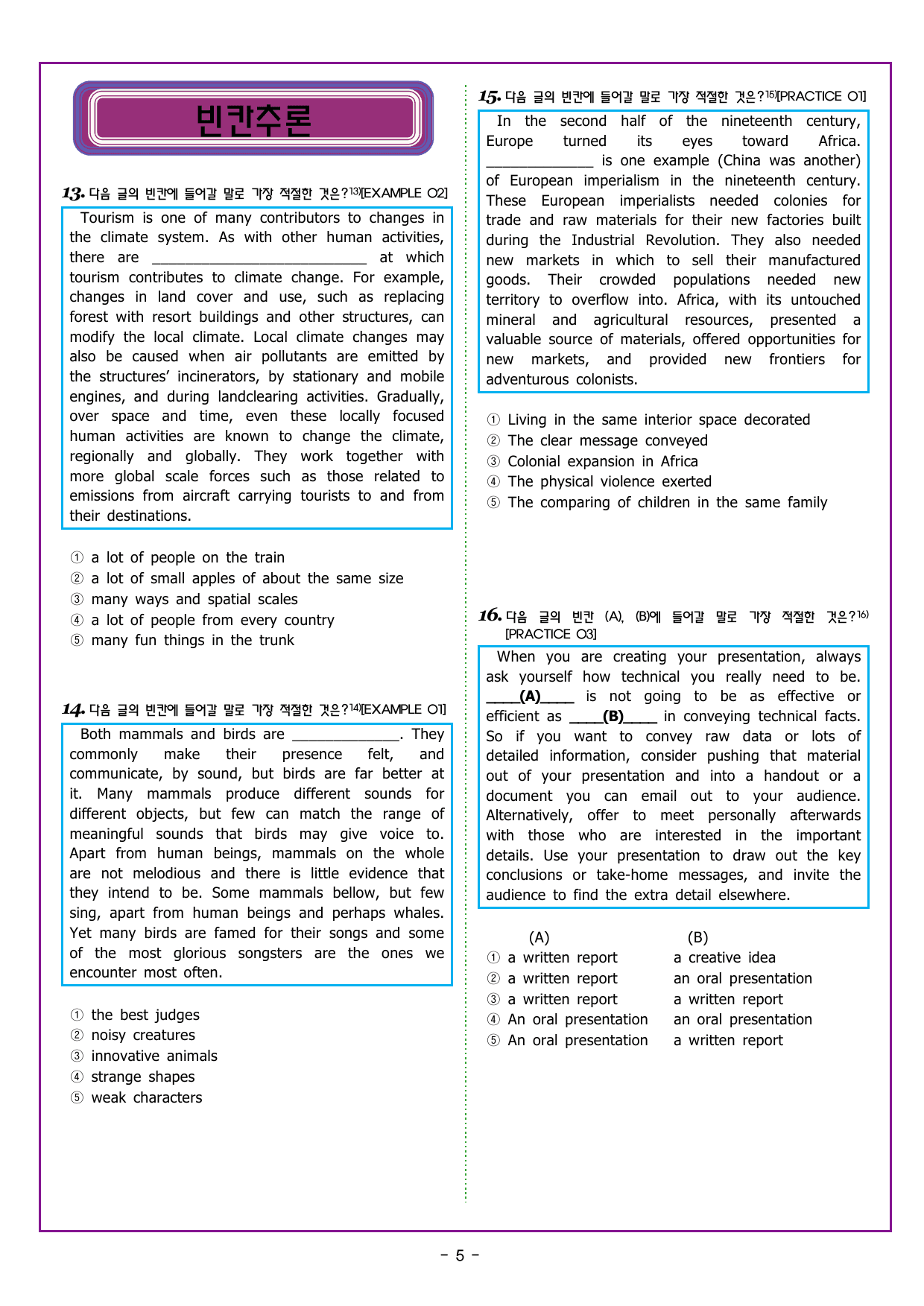 빈칸추론

13. 다음 글의 빈칸에 들어갈 말로 가장 적절한 것은?$^{13)}$[EXAMPLE 02]

Tourism is one of many contributors to changes in the climate system. As with other human activities, there are ____ at which tourism contributes to climate change. For example, changes in land cover and use, such as replacing forest with resort buildings and other structures, can modify the local climate. Local climate changes may also be caused when air pollutants are emitted by the structures' incinerators, by stationary and mobile engines, and during landclearing activities. Gradually, over space and time, even these locally focused human activities are known to change the climate, regionally and globally. They work together with more global scale forces such as those related to emissions from aircraft carrying tourists to and from their destinations.

① a lot of people on the train
② a lot of small apples of about the same size
③ many ways and spatial scales
④ a lot of people from every country
⑤ many fun things in the trunk

14. 다음 글의 빈칸에 들어갈 말로 가장 적절한 것은?$^{14)}$[EXAMPLE 01]

Both mammals and birds are ____. They commonly make their presence felt, and communicate, by sound, but birds are far better at it. Many mammals produce different sounds for different objects, but few can match the range of meaningful sounds that birds may give voice to. Apart from human beings, mammals on the whole are not melodious and there is little evidence that they intend to be. Some mammals bellow, but few sing, apart from human beings and perhaps whales. Yet many birds are famed for their songs and some of the most glorious songsters are the ones we encounter most often.

① the best judges
② noisy creatures
③ innovative animals
④ strange shapes
⑤ weak characters

15. 다음 글의 빈칸에 들어갈 말로 가장 적절한 것은?$^{15)}$[PRACTICE 01]

In the second half of the nineteenth century, Europe turned its eyes toward Africa. ____ is one example (China was another) of European imperialism in the nineteenth century. These European imperialists needed colonies for trade and raw materials for their new factories built during the Industrial Revolution. They also needed new markets in which to sell their manufactured goods. Their crowded populations needed new territory to overflow into. Africa, with its untouched mineral and agricultural resources, presented a valuable source of materials, offered opportunities for new markets, and provided new frontiers for adventurous colonists.

① Living in the same interior space decorated
② The clear message conveyed
③ Colonial expansion in Africa
④ The physical violence exerted
⑤ The comparing of children in the same family

16. 다음 글의 빈칸 (A), (B)에 들어갈 말로 가장 적절한 것은?$^{16)}$ [PRACTICE 03]

When you are creating your presentation, always ask yourself how technical you really need to be. ____(A)____ is not going to be as effective or efficient as ____(B)____ in conveying technical facts. So if you want to convey raw data or lots of detailed information, consider pushing that material out of your presentation and into a handout or a document you can email out to your audience. Alternatively, offer to meet personally afterwards with those who are interested in the important details. Use your presentation to draw out the key conclusions or take-home messages, and invite the audience to find the extra detail elsewhere.

(A) (B)
① a written report a creative idea
② a written report an oral presentation
③ a written report a written report
④ An oral presentation an oral presentation
⑤ An oral presentation a written report

- 5 -